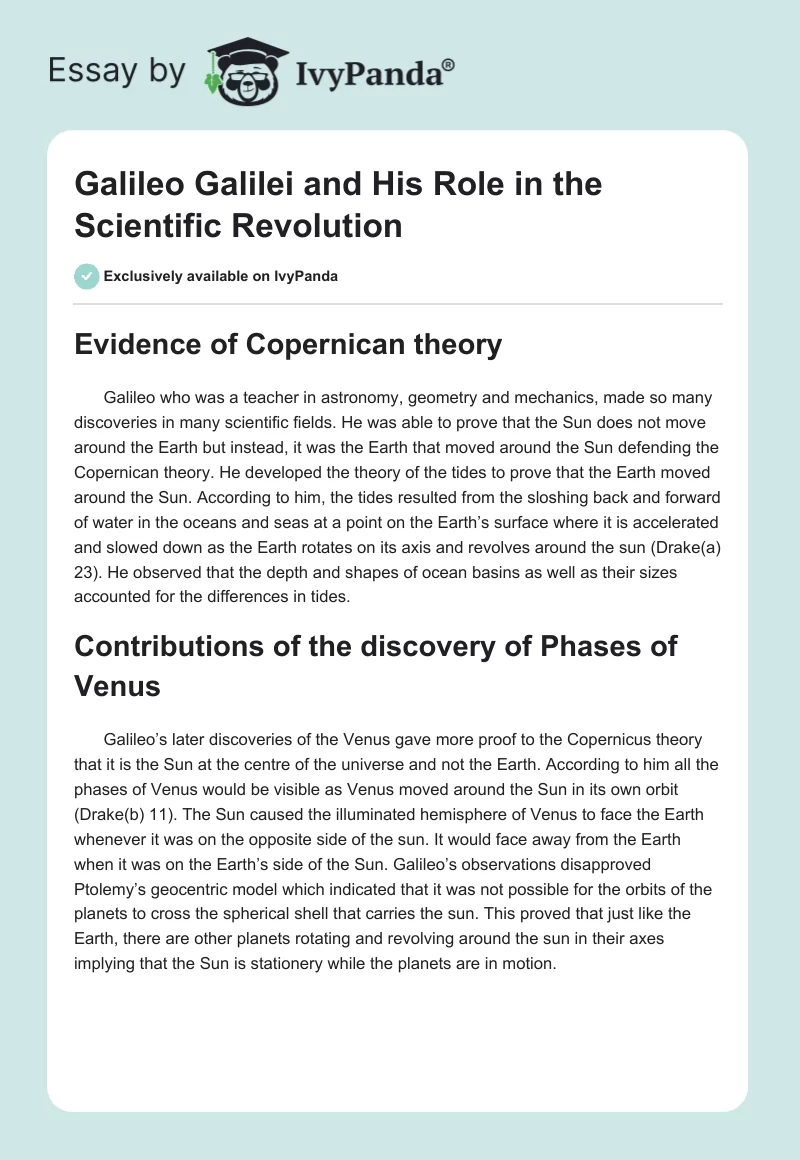 Essay by IvyPanda®

Galileo Galilei and His Role in the Scientific Revolution

Exclusively available on IvyPanda

Evidence of Copernican theory

Galileo who was a teacher in astronomy, geometry and mechanics, made so many discoveries in many scientific fields. He was able to prove that the Sun does not move around the Earth but instead, it was the Earth that moved around the Sun defending the Copernican theory. He developed the theory of the tides to prove that the Earth moved around the Sun. According to him, the tides resulted from the sloshing back and forward of water in the oceans and seas at a point on the Earth's surface where it is accelerated and slowed down as the Earth rotates on its axis and revolves around the sun (Drake(a) 23). He observed that the depth and shapes of ocean basins as well as their sizes accounted for the differences in tides.

Contributions of the discovery of Phases of Venus

Galileo's later discoveries of the Venus gave more proof to the Copernicus theory that it is the Sun at the centre of the universe and not the Earth. According to him all the phases of Venus would be visible as Venus moved around the Sun in its own orbit (Drake(b) 11). The Sun caused the illuminated hemisphere of Venus to face the Earth whenever it was on the opposite side of the sun. It would face away from the Earth when it was on the Earth's side of the Sun. Galileo's observations disapproved Ptolemy's geocentric model which indicated that it was not possible for the orbits of the planets to cross the spherical shell that carries the sun. This proved that just like the Earth, there are other planets rotating and revolving around the sun in their axes implying that the Sun is stationery while the planets are in motion.